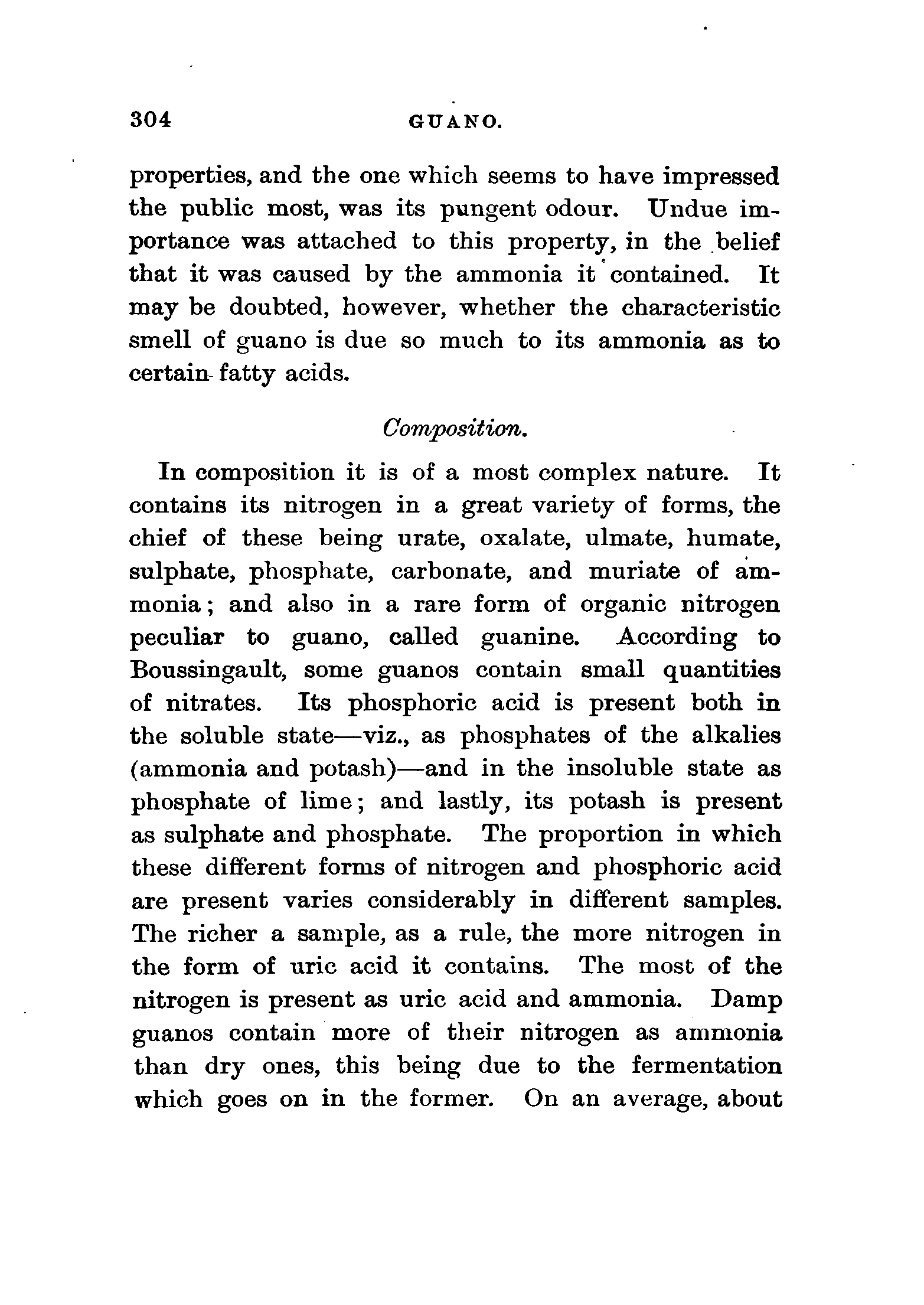 304 GUANO.

properties, and the one which seems to have impressed the public most, was its pungent odour. Undue importance was attached to this property, in the belief that it was caused by the ammonia it contained. It may be doubted, however, whether the characteristic smell of guano is due so much to its ammonia as to certain fatty acids.

Composition.

In composition it is of a most complex nature. It contains its nitrogen in a great variety of forms, the chief of these being urate, oxalate, ulmate, humate, sulphate, phosphate, carbonate, and muriate of ammonia; and also in a rare form of organic nitrogen peculiar to guano, called guanine. According to Boussingault, some guanos contain small quantities of nitrates. Its phosphoric acid is present both in the soluble state—viz., as phosphates of the alkalies (ammonia and potash)—and in the insoluble state as phosphate of lime; and lastly, its potash is present as sulphate and phosphate. The proportion in which these different forms of nitrogen and phosphoric acid are present varies considerably in different samples. The richer a sample, as a rule, the more nitrogen in the form of uric acid it contains. The most of the nitrogen is present as uric acid and ammonia. Damp guanos contain more of their nitrogen as ammonia than dry ones, this being due to the fermentation which goes on in the former. On an average, about